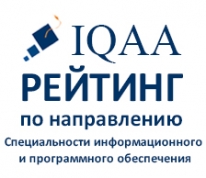 IQAA
РЕЙТИНГ
по направлению
Специальности информационного и программного обеспечения